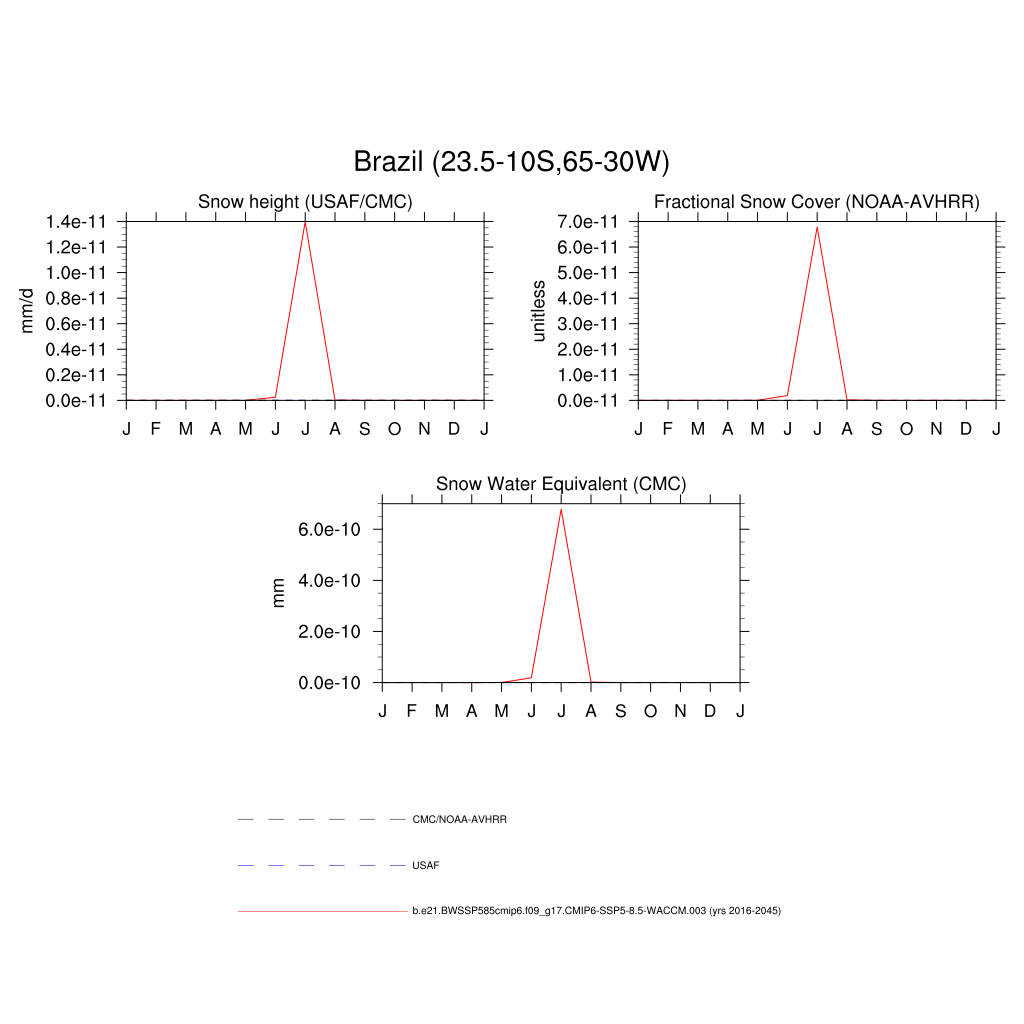 Brazil (23.5-10S,65-30W)

Snow height (USAF/CMC)

mm/d

1.4e-11
1.2e-11
1.0e-11
0.8e-11
0.6e-11
0.4e-11
0.2e-11
0.0e-11

J F M A M J J A S O N D J

Fractional Snow Cover (NOAA-AVHRR)

unitless

7.0e-11
6.0e-11
5.0e-11
4.0e-11
3.0e-11
2.0e-11
1.0e-11
0.0e-11

J F M A M J J A S O N D J

Snow Water Equivalent (CMC)

mm

6.0e-10
4.0e-10
2.0e-10
0.0e-10

J F M A M J J A S O N D J

CMC/NOAA-AVHRR

USAF

b.e21.BWSSP585cmip6.f09_g17.CMIP6-SSP5-8.5-WACCM.003 (yrs 2016-2045)